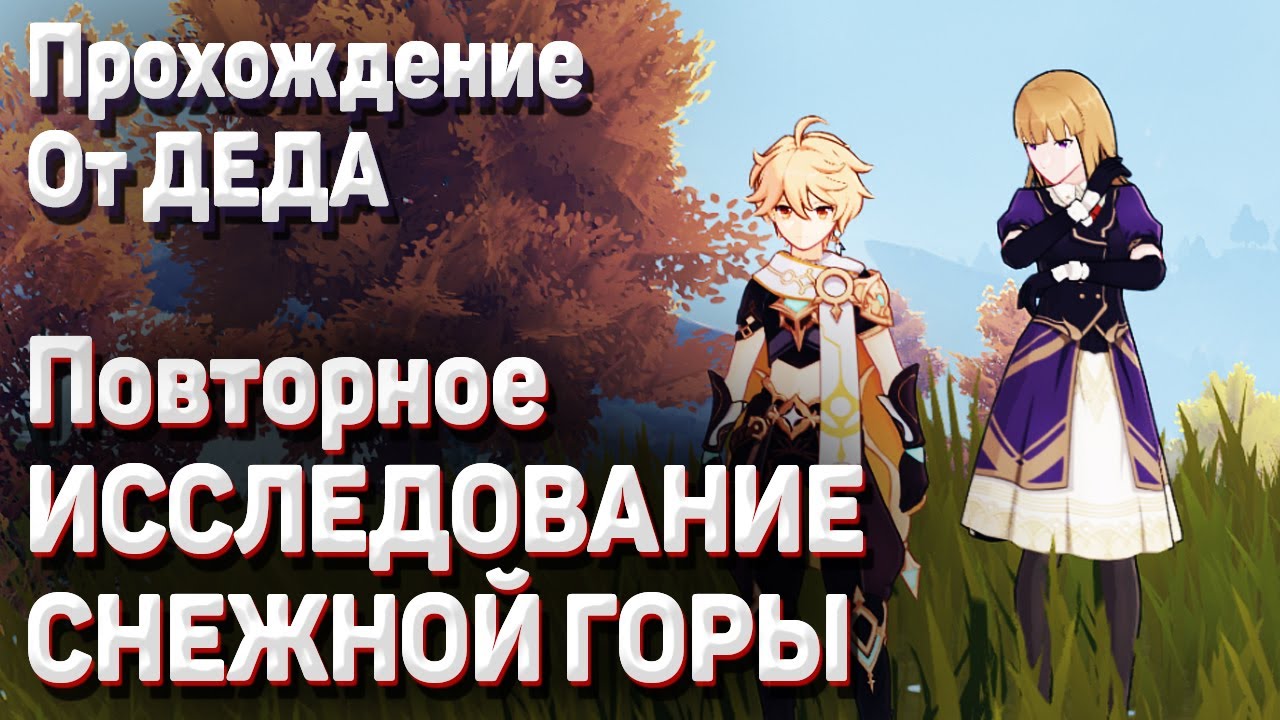 Прохождение
От ДЕДА

Повторное
ИССЛЕДОВАНИЕ
СНЕЖНОЙ ГОРЫ